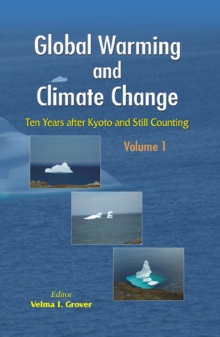 Global Warming
and
Climate Change

Ten Years after Kyoto and Still Counting

Volume 1

Editor
Velma I. Grover